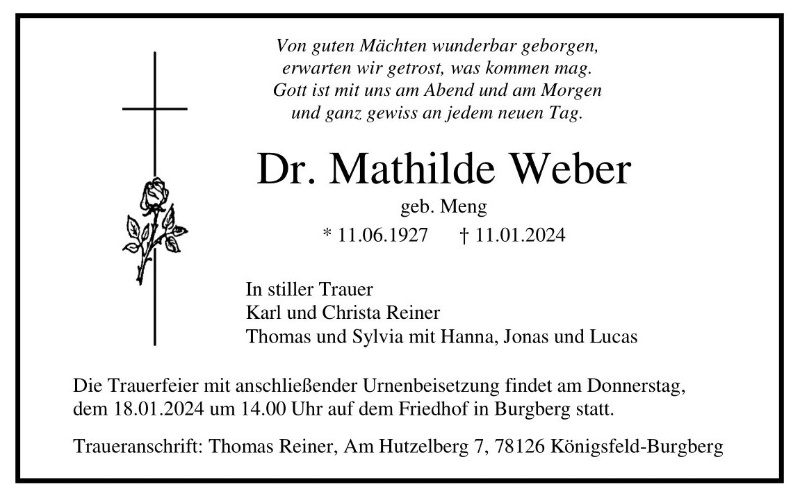 Von guten Mächten wunderbar geborgen,
erwarten wir getrost, was kommen mag.
Gott ist mit uns am Abend und am Morgen
und ganz gewiss an jedem neuen Tag.

Dr. Mathilde Weber

geb. Meng

* 11.06.1927 † 11.01.2024

In stiller Trauer
Karl und Christa Reiner
Thomas und Sylvia mit Hanna, Jonas und Lucas

Die Trauerfeier mit anschließender Urnenbeisetzung findet am Donnerstag, dem 18.01.2024 um 14.00 Uhr auf dem Friedhof in Burgberg statt.

Traueranschrift: Thomas Reiner, Am Hutzelberg 7, 78126 Königsfeld-Burgberg